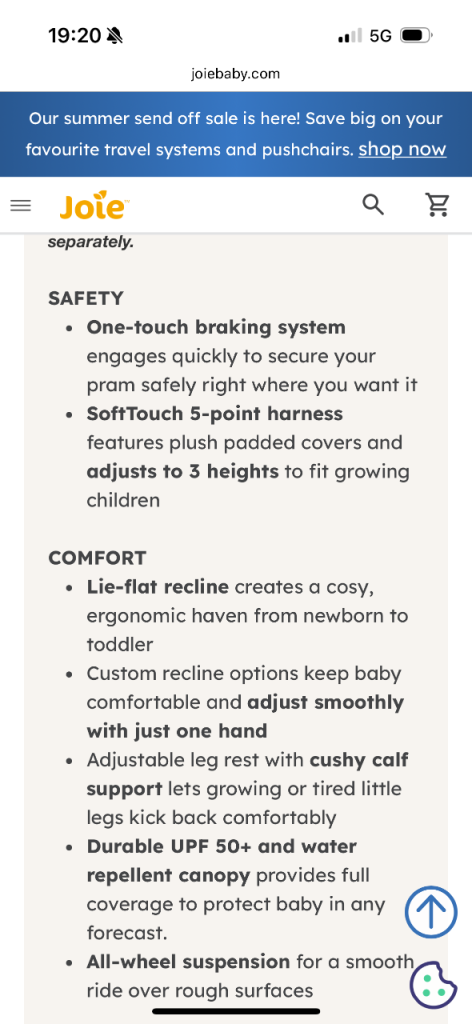 19:20

5G

joiebaby.com

Our summer send off sale is here! Save big on your favourite travel systems and pushchairs. shop now

Joie

separately.

SAFETY

- One-touch braking system engages quickly to secure your pram safely right where you want it
- SoftTouch 5-point harness features plush padded covers and adjusts to 3 heights to fit growing children

COMFORT

- Lie-flat recline creates a cosy, ergonomic haven from newborn to toddler
- Custom recline options keep baby comfortable and adjust smoothly with just one hand
- Adjustable leg rest with cushy calf support lets growing or tired little legs kick back comfortably
- Durable UPF 50+ and water repellent canopy provides full coverage to protect baby in any forecast.
- All-wheel suspension for a smooth ride over rough surfaces